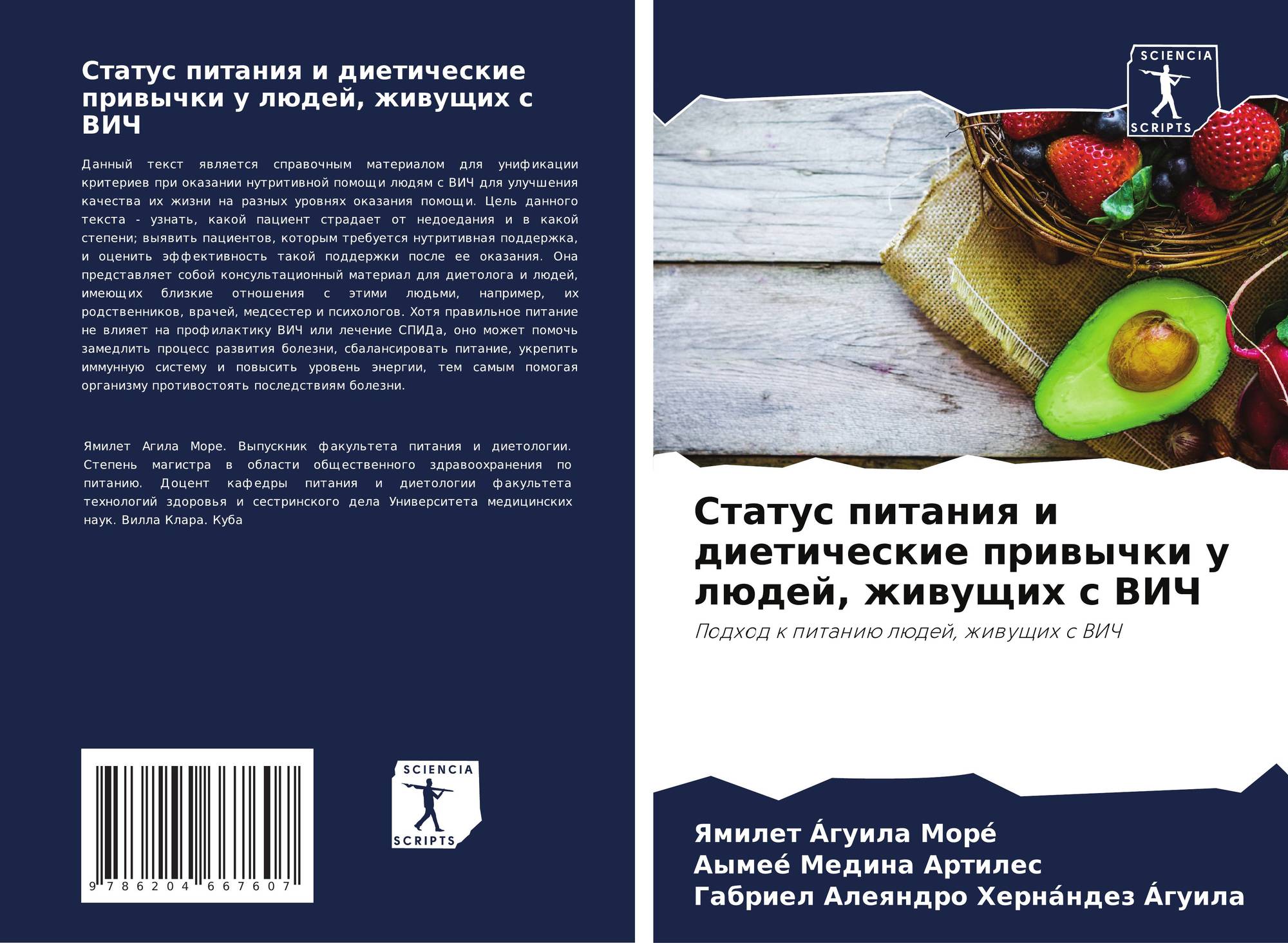 Статус питания и диетические привычки у людей, живущих с ВИЧ

Данный текст является справочным материалом для унификации критериев при оказании нутритивной помощи людям с ВИЧ для улучшения качества их жизни на разных уровнях оказания помощи. Цель данного текста - узнать, какой пациент страдает от недоедания и в какой степени; выявить пациентов, которым требуется нутритивная поддержка, и оценить эффективность такой поддержки после ее оказания. Она представляет собой консультационный материал для диетолога и людей, имеющих близкие отношения с этими людьми, например, их родственников, врачей, медсестер и психологов. Хотя правильное питание не влияет на профилактику ВИЧ или лечение СПИДа, оно может помочь замедлить процесс развития болезни, сбалансировать питание, укрепить иммунную систему и повысить уровень энергии, тем самым помогая организму противостоять последствиям болезни.

Ямилет Агила Море. Выпускник факультета питания и диетологии. Степень магистра в области общественного здравоохранения по питанию. Доцент кафедры питания и диетологии факультета технологий здоровья и сестринского дела Университета медицинских наук. Вилла Клара. Куба

9 786204 667607

SCIENCIA
SCRIPTS

SCIENCIA
SCRIPTS

Статус питания и диетические привычки у людей, живущих с ВИЧ

Подход к питанию людей, живущих с ВИЧ

Ямилет А́гуила Море́
Аымее́ Медина Артилес
Габриел Алеяндро Херна́ндез А́гуила